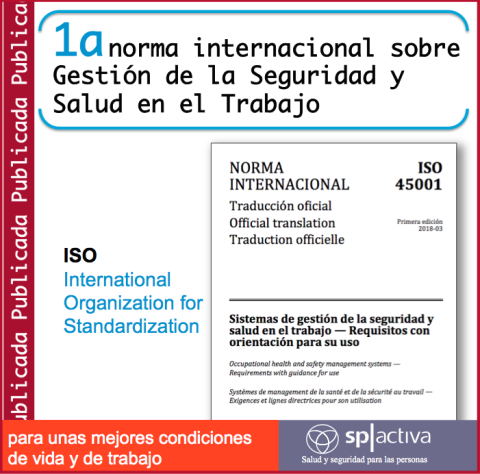 ublicada Publicada Publicada Publica

1a norma internacional sobre Gestión de la Seguridad y Salud en el Trabajo

ISO
International Organization for Standardization

NORMA INTERNACIONAL
ISO 45001

Traducción oficial
Official translation
Traduction officielle

Primera edición
2018-03

Sistemas de gestión de la seguridad y salud en el trabajo — Requisitos con orientación para su uso

Occupational health and safety management systems — Requirements with guidance for use

Systèmes de management de la santé et de la sécurité au travail — Exigences et lignes directrices pour son utilisation

para unas mejores condiciones de vida y de trabajo

sp|activa
Salud y seguridad para las personas